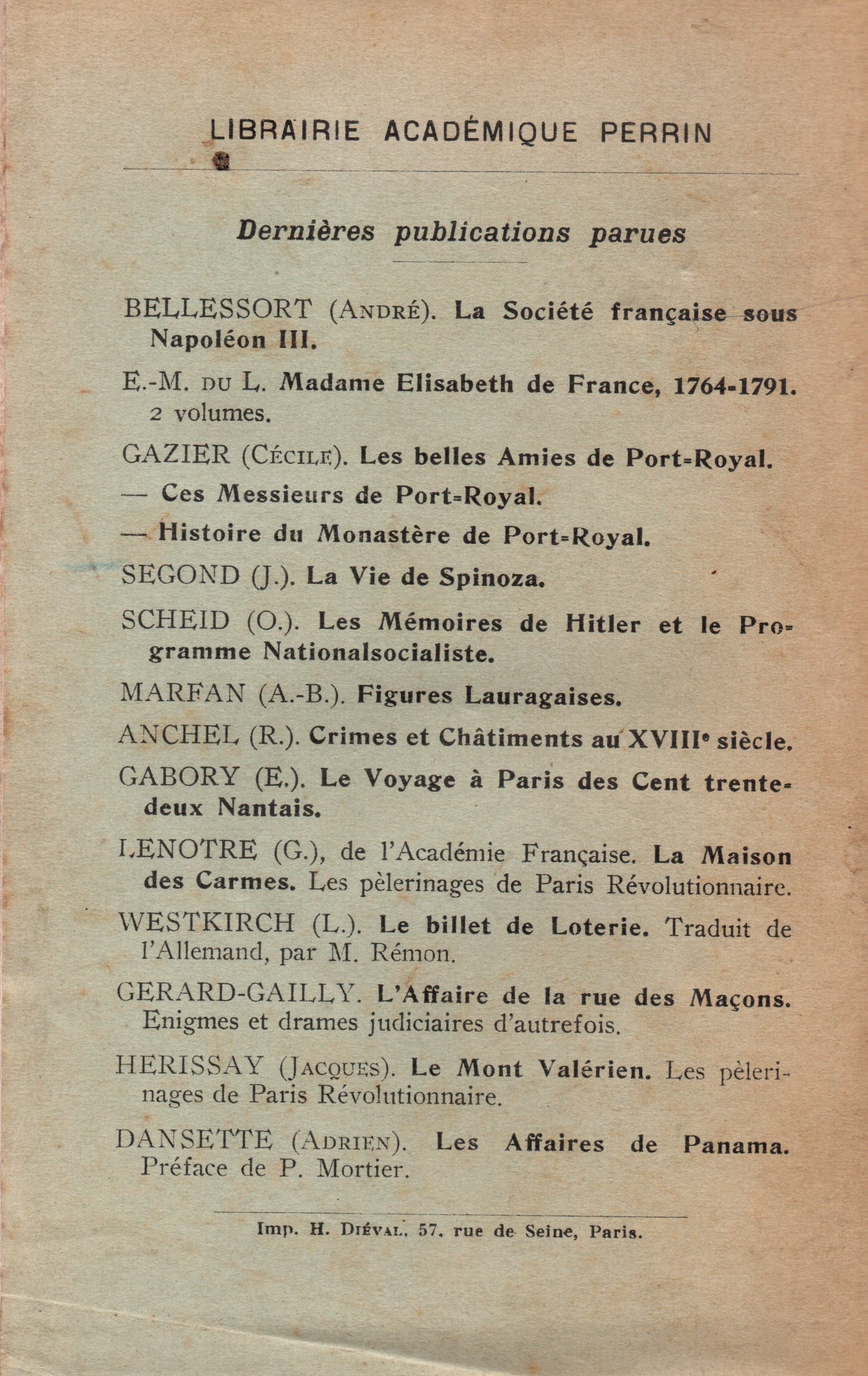 LIBRAIRIE ACADÉMIQUE PERRIN

Dernières publications parues

BELLESSORT (André). La Société française sous Napoléon III.

E.-M. du L. Madame Elisabeth de France, 1764-1791. 2 volumes.

GAZIER (Cécile). Les belles Amies de Port-Royal.

— Ces Messieurs de Port-Royal.

— Histoire du Monastère de Port-Royal.

SEGOND (J.). La Vie de Spinoza.

SCHEID (O.). Les Mémoires de Hitler et le Programme Nationalsocialiste.

MARFAN (A.-B.). Figures Lauragaises.

ANCHEL (R.). Crimes et Châtiments au XVIIIe siècle.

GABORY (E.). Le Voyage à Paris des Cent trente-deux Nantais.

LENOTRE (G.), de l'Académie Française. La Maison des Carmes. Les pèlerinages de Paris Révolutionnaire.

WESTKIRCH (L.). Le billet de Loterie. Traduit de l'Allemand, par M. Rémon.

GERARD-GAILLY. L'Affaire de la rue des Maçons. Enigmes et drames judiciaires d'autrefois.

HERISSAY (Jacques). Le Mont Valérien. Les pèlerinages de Paris Révolutionnaire.

DANSETTE (Adrien). Les Affaires de Panama. Préface de P. Mortier.

Imp. H. Diéval, 57, rue de Seine, Paris.